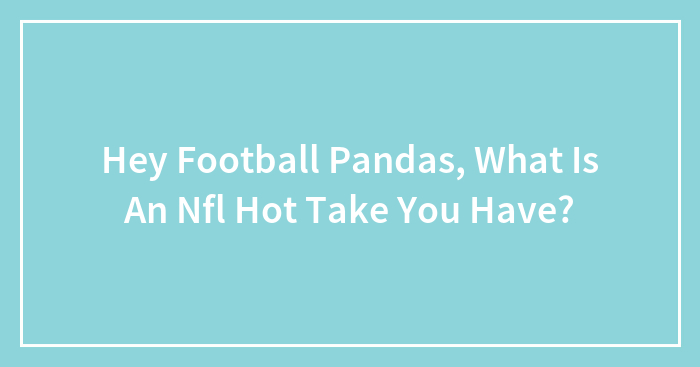 Hey Football Pandas, What Is An Nfl Hot Take You Have?